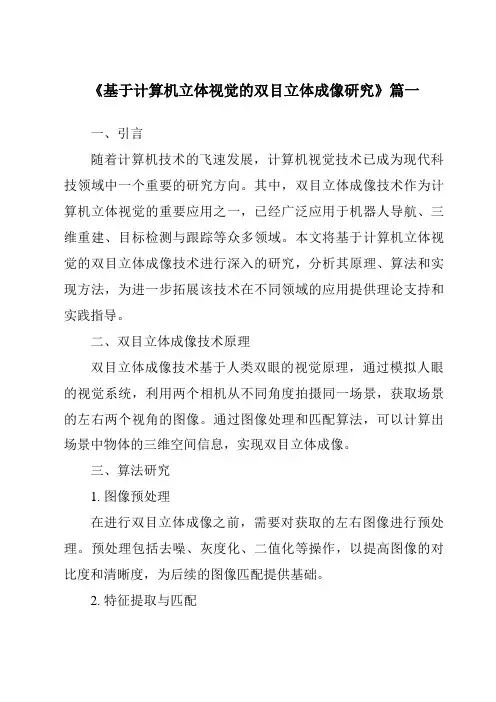 《基于计算机立体视觉的双目立体成像研究》篇一

一、引言

随着计算机技术的飞速发展，计算机视觉技术已成为现代科技领域中一个重要的研究方向。其中，双目立体成像技术作为计算机立体视觉的重要应用之一，已经广泛应用于机器人导航、三维重建、目标检测与跟踪等众多领域。本文将基于计算机立体视觉的双目立体成像技术进行深入的研究，分析其原理、算法和实现方法，为进一步拓展该技术在不同领域的应用提供理论支持和实践指导。

二、双目立体成像技术原理

双目立体成像技术基于人类双眼的视觉原理，通过模拟人眼的视觉系统，利用两个相机从不同角度拍摄同一场景，获取场景的左右两个视角的图像。通过图像处理和匹配算法，可以计算出场景中物体的三维空间信息，实现双目立体成像。

三、算法研究

1. 图像预处理

在进行双目立体成像之前，需要对获取的左右图像进行预处理。预处理包括去噪、灰度化、二值化等操作，以提高图像的对比度和清晰度，为后续的图像匹配提供基础。

2. 特征提取与匹配